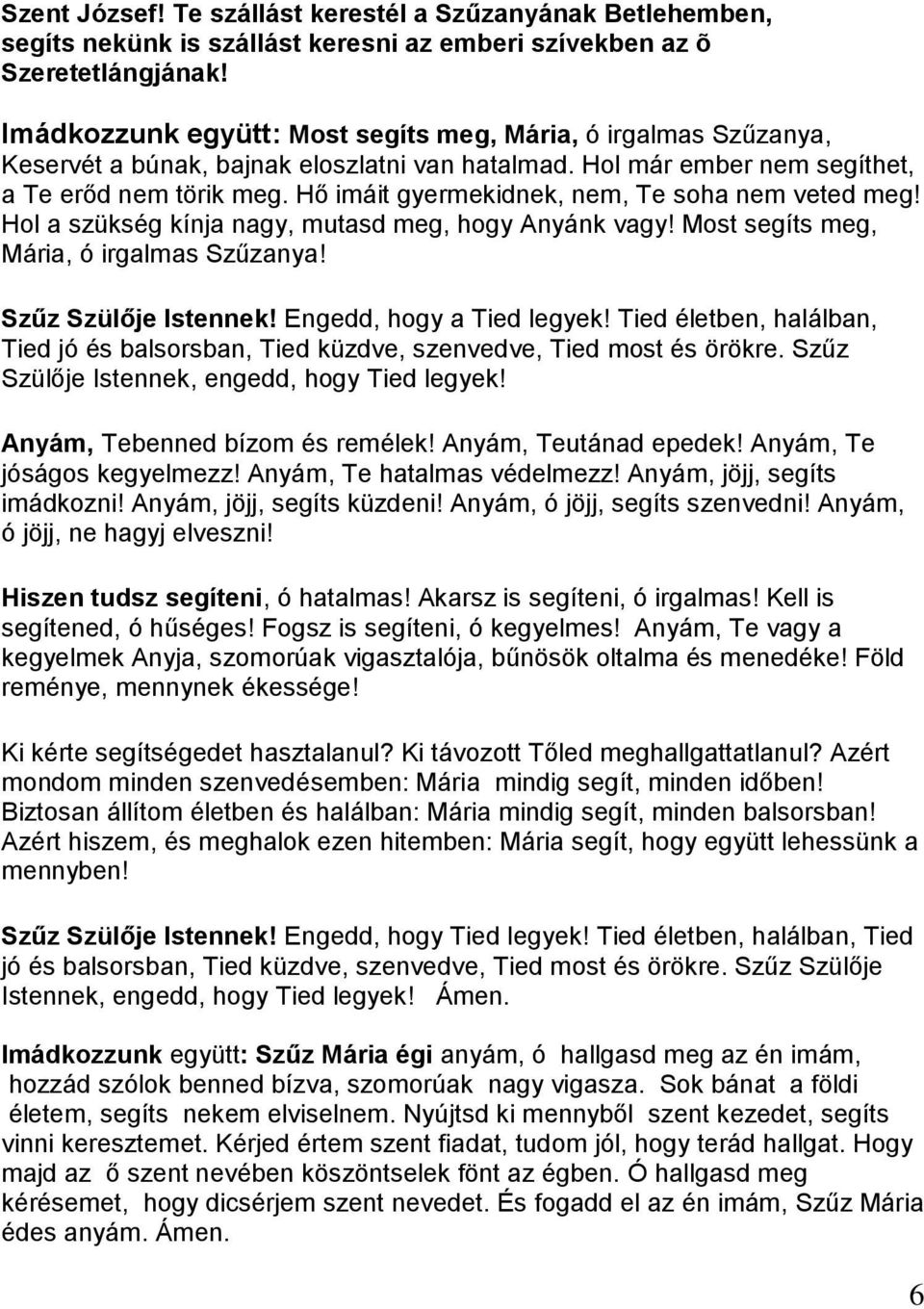 Szent József! Te szállást kerestél a Szűzanyának Betlehemben, segíts nekünk is szállást keresni az emberi szívekben az õ Szeretetlángjának!

Imádkozzunk együtt: Most segíts meg, Mária, ó irgalmas Szűzanya, Keservét a búnak, bajnak eloszlatni van hatalmad. Hol már ember nem segíthet, a Te erőd nem törik meg. Hő imáit gyermekidnek, nem, Te soha nem veted meg! Hol a szükség kínja nagy, mutasd meg, hogy Anyánk vagy! Most segíts meg, Mária, ó irgalmas Szűzanya!

Szűz Szülője Istennek! Engedd, hogy a Tied legyek! Tied életben, halálban, Tied jó és balsorsban, Tied küzdve, szenvedve, Tied most és örökre. Szűz Szülője Istennek, engedd, hogy Tied legyek!

Anyám, Tebenned bízom és remélek! Anyám, Teutánad epedek! Anyám, Te jóságos kegyelmezz! Anyám, Te hatalmas védelmezz! Anyám, jöjj, segíts imádkozni! Anyám, jöjj, segíts küzdeni! Anyám, ó jöjj, segíts szenvedni! Anyám, ó jöjj, ne hagyj elveszni!

Hiszen tudsz segíteni, ó hatalmas! Akarsz is segíteni, ó irgalmas! Kell is segítened, ó hűséges! Fogsz is segíteni, ó kegyelmes! Anyám, Te vagy a kegyelmek Anyja, szomorúak vigasztalója, bűnösök oltalma és menedéke! Föld reménye, mennynek ékessége!

Ki kérte segítségedet hasztalanul? Ki távozott Tőled meghallgattatlanul? Azért mondom minden szenvedésemben: Mária mindig segít, minden időben! Biztosan állítom életben és halálban: Mária mindig segít, minden balsorsban! Azért hiszem, és meghalok ezen hitemben: Mária segít, hogy együtt lehessünk a mennyben!

Szűz Szülője Istennek! Engedd, hogy Tied legyek! Tied életben, halálban, Tied jó és balsorsban, Tied küzdve, szenvedve, Tied most és örökre. Szűz Szülője Istennek, engedd, hogy Tied legyek! Ámen.

Imádkozzunk együtt: Szűz Mária égi anyám, ó hallgasd meg az én imám, hozzád szólok benned bízva, szomorúak nagy vigasza. Sok bánat a földi életem, segíts nekem elviselnem. Nyújtsd ki mennyből szent kezedet, segíts vinni keresztemet. Kérjed értem szent fiadat, tudom jól, hogy terád hallgat. Hogy majd az ő szent nevében köszöntselek fönt az égben. Ó hallgasd meg kérésemet, hogy dicsérjem szent nevedet. És fogadd el az én imám, Szűz Mária édes anyám. Ámen.

6